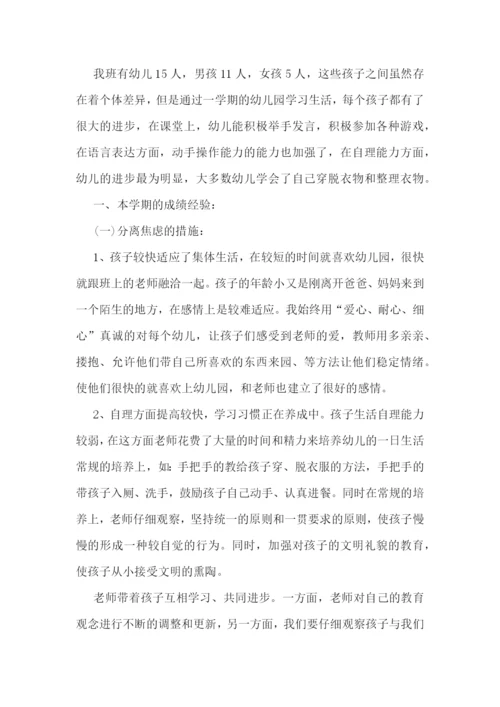 我班有幼儿 15 人，男孩 11 人，女孩 5 人，这些孩子之间虽然存在着个体差异，但是通过一学期的幼儿园学习生活，每个孩子都有了很大的进步，在课堂上，幼儿能积极举手发言，积极参加各种游戏，在语言表达方面，动手操作能力的能力也加强了，在自理能力方面，幼儿的进步最为明显，大多数幼儿学会了自己穿脱衣物和整理衣物。

一、本学期的成绩经验：

(一)分离焦虑的措施：

1、孩子较快适应了集体生活，在较短的时间就喜欢幼儿园，很快就跟班上的老师融洽一起。孩子的年龄小又是刚离开爸爸、妈妈来到一个陌生的地方，在感情上是较难适应。我始终用“爱心、耐心、细心”真诚的对每个幼儿，让孩子们感受到老师的爱，教师用多亲亲、搂抱、允许他们带自己所喜欢的东西来园、等方法让他们稳定情绪。使他们很快的就喜欢上幼儿园，和老师也建立了很好的感情。

2、自理方面提高较快，学习习惯正在养成中。孩子生活自理能力较弱，在这方面老师花费了大量的时间和精力来培养幼儿的一日生活常规的培养上，如：手把手的教给孩子穿、脱衣服的方法，手把手的带孩子入厕、洗手，鼓励孩子自己动手、认真进餐。同时在常规的培养上，老师仔细观察，坚持统一的原则和一贯要求的原则，使孩子慢慢的形成一种较自觉的行为。同时，加强对孩子的文明礼貌的教育，使孩子从小接受文明的熏陶。

老师带着孩子互相学习、共同进步。一方面，老师对自己的教育观念进行不断的调整和更新，另一方面，我们要仔细观察孩子与我们